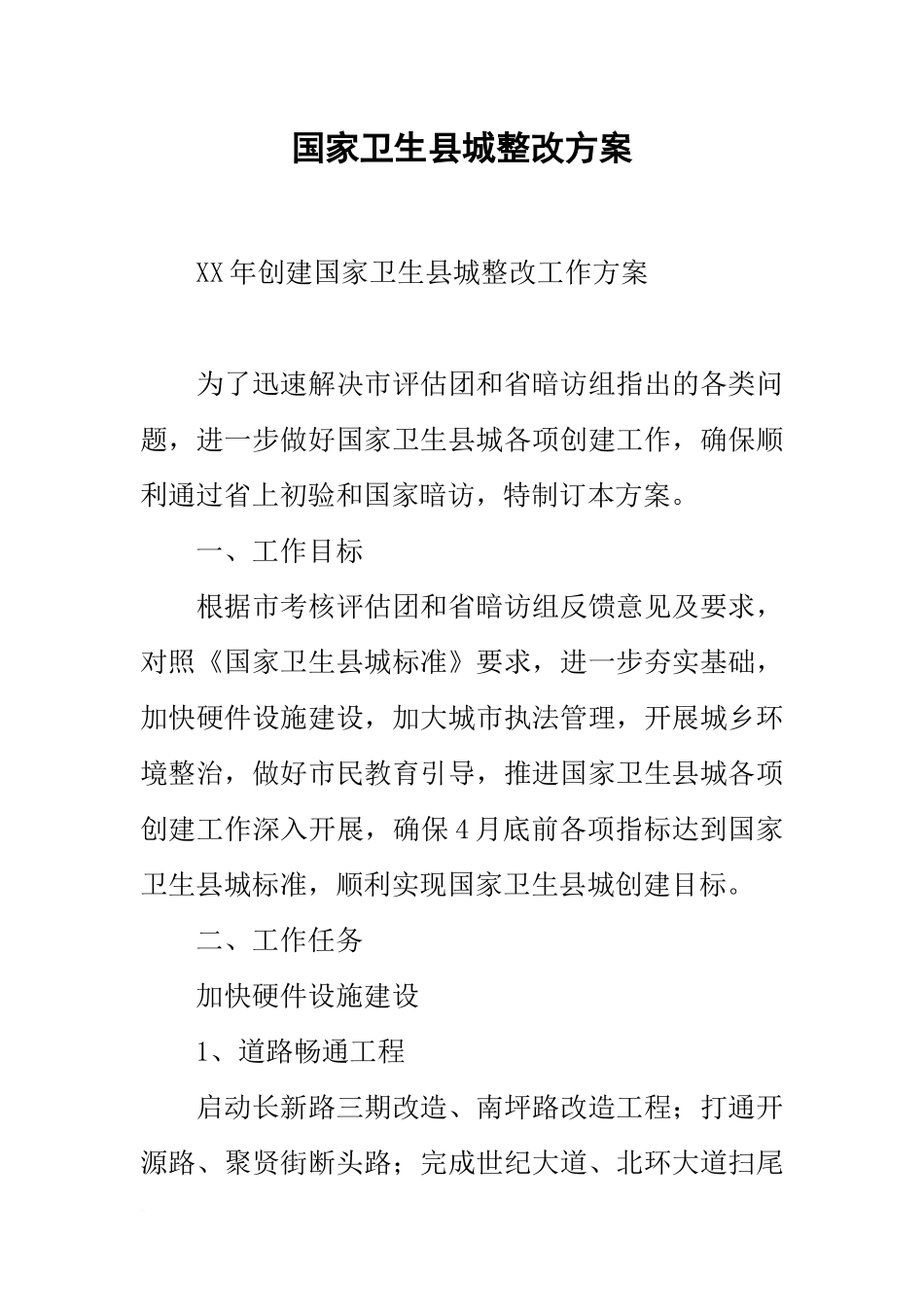 国家卫生县城整改方案

XX年创建国家卫生县城整改工作方案

为了迅速解决市评估团和省暗访组指出的各类问题，进一步做好国家卫生县城各项创建工作，确保顺利通过省上初验和国家暗访，特制订本方案。

一、工作目标

根据市考核评估团和省暗访组反馈意见及要求，对照《国家卫生县城标准》要求，进一步夯实基础，加快硬件设施建设，加大城市执法管理，开展城乡环境整治，做好市民教育引导，推进国家卫生县城各项创建工作深入开展，确保4月底前各项指标达到国家卫生县城标准，顺利实现国家卫生县城创建目标。

二、工作任务

加快硬件设施建设

1、道路畅通工程

启动长新路三期改造、南坪路改造工程；打通开源路、聚贤街断头路；完成世纪大道、北环大道扫尾